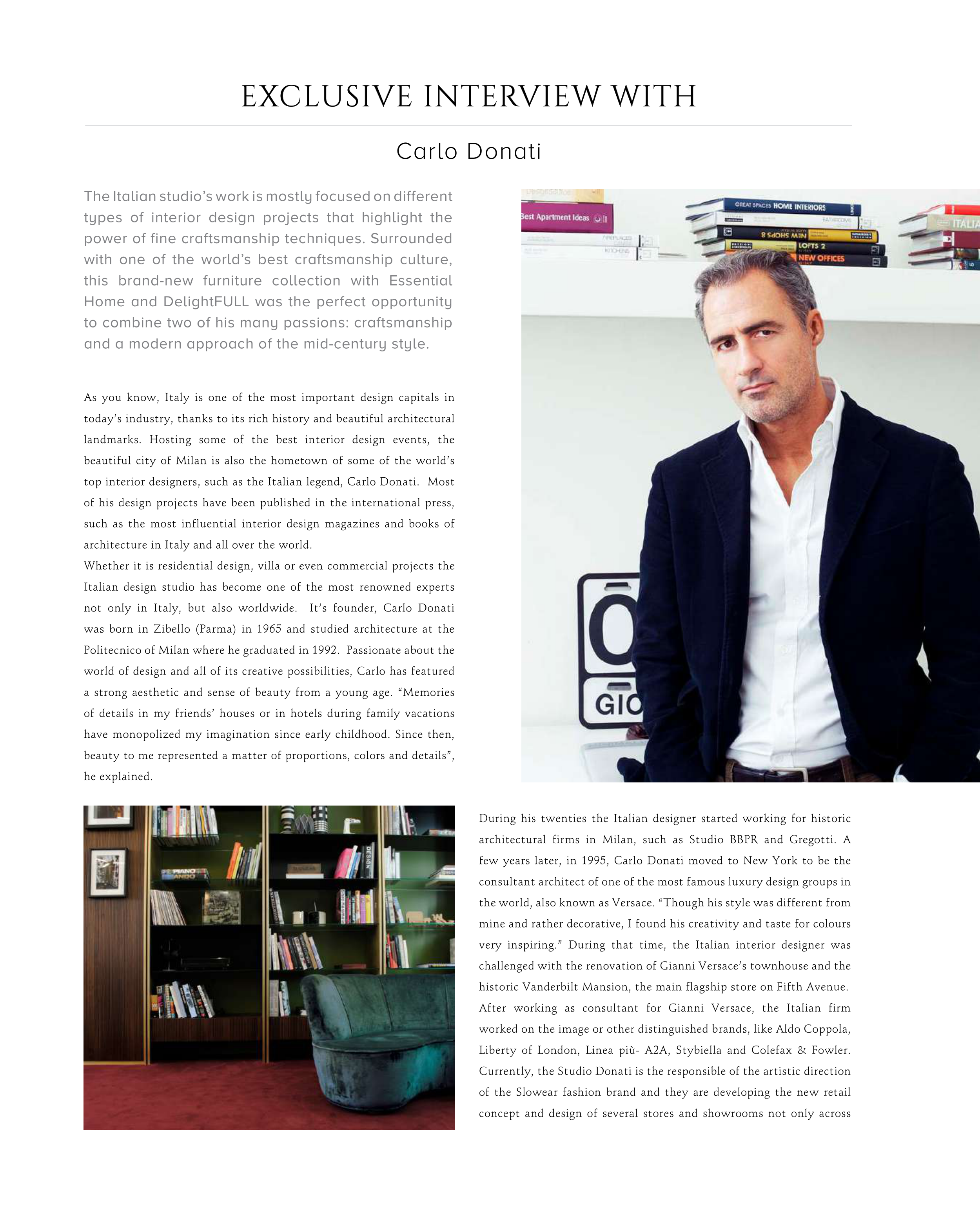 EXCLUSIVE INTERVIEW WITH

Carlo Donati

The Italian studio's work is mostly focused on different types of interior design projects that highlight the power of fine craftsmanship techniques. Surrounded with one of the world's best craftsmanship culture, this brand-new furniture collection with Essential Home and DelightFULL was the perfect opportunity to combine two of his many passions: craftsmanship and a modern approach of the mid-century style.

As you know, Italy is one of the most important design capitals in today's industry, thanks to its rich history and beautiful architectural landmarks. Hosting some of the best interior design events, the beautiful city of Milan is also the hometown of some of the world's top interior designers, such as the Italian legend, Carlo Donati. Most of his design projects have been published in the international press, such as the most influential interior design magazines and books of architecture in Italy and all over the world.

Whether it is residential design, villa or even commercial projects the Italian design studio has become one of the most renowned experts not only in Italy, but also worldwide. It's founder, Carlo Donati was born in Zibello (Parma) in 1965 and studied architecture at the Politecnico of Milan where he graduated in 1992. Passionate about the world of design and all of its creative possibilities, Carlo has featured a strong aesthetic and sense of beauty from a young age. "Memories of details in my friends' houses or in hotels during family vacations have monopolized my imagination since early childhood. Since then, beauty to me represented a matter of proportions, colors and details", he explained.

During his twenties the Italian designer started working for historic architectural firms in Milan, such as Studio BBPR and Gregotti. A few years later, in 1995, Carlo Donati moved to New York to be the consultant architect of one of the most famous luxury design groups in the world, also known as Versace. "Though his style was different from mine and rather decorative, I found his creativity and taste for colours very inspiring." During that time, the Italian interior designer was challenged with the renovation of Gianni Versace's townhouse and the historic Vanderbilt Mansion, the main flagship store on Fifth Avenue. After working as consultant for Gianni Versace, the Italian firm worked on the image or other distinguished brands, like Aldo Coppola, Liberty of London, Linea più- A2A, Stybiella and Colefax & Fowler. Currently, the Studio Donati is the responsible of the artistic direction of the Slowear fashion brand and they are developing the new retail concept and design of several stores and showrooms not only across